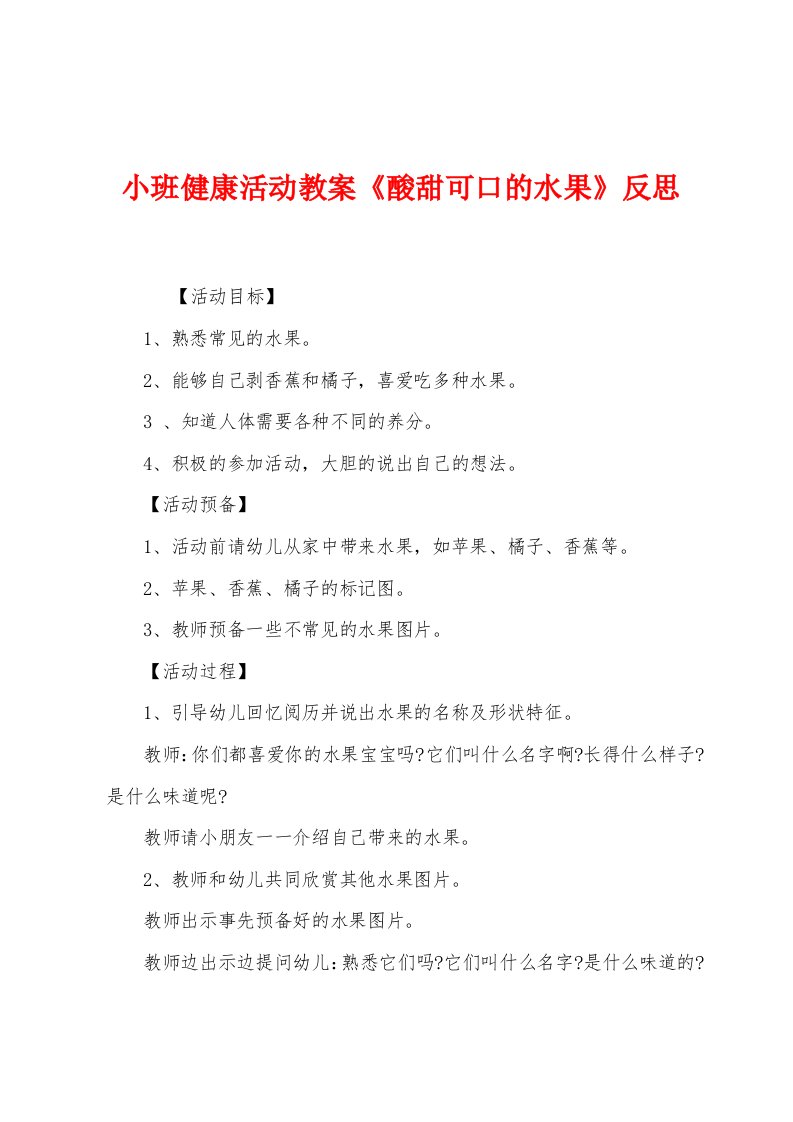 小班健康活动教案《酸甜可口的水果》反思

【活动目标】

1、熟悉常见的水果。

2、能够自己剥香蕉和橘子，喜爱吃多种水果。

3 、知道人体需要各种不同的养分。

4、积极的参加活动，大胆的说出自己的想法。

【活动预备】

1、活动前请幼儿从家中带来水果，如苹果、橘子、香蕉等。

2、苹果、香蕉、橘子的标记图。

3、教师预备一些不常见的水果图片。

【活动过程】

1、引导幼儿回忆阅历并说出水果的名称及形状特征。

教师:你们都喜爱你的水果宝宝吗?它们叫什么名字啊?长得什么样子?是什么味道呢?

教师请小朋友一一介绍自己带来的水果。

2、教师和幼儿共同欣赏其他水果图片。

教师出示事先预备好的水果图片。

教师边出示边提问幼儿:熟悉它们吗?它们叫什么名字?是什么味道的?